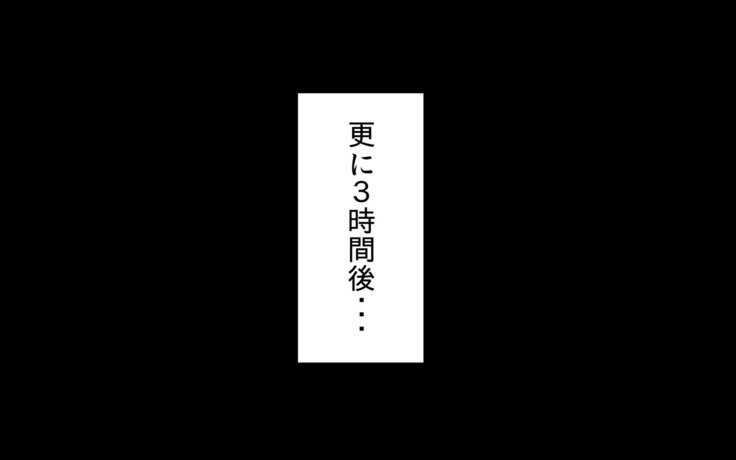 更に3時間後・・・